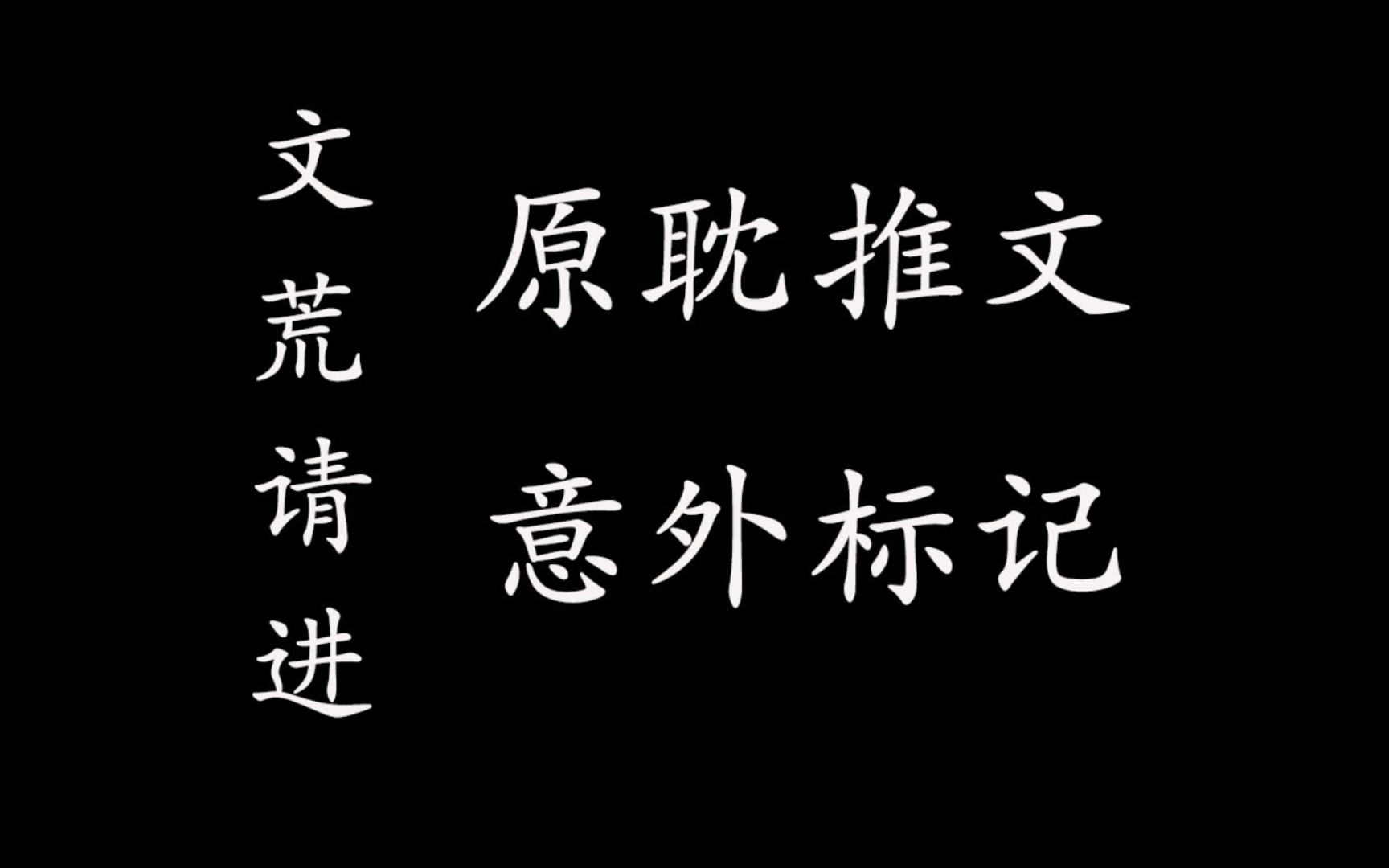 文荒请进

原耽推文

意外标记